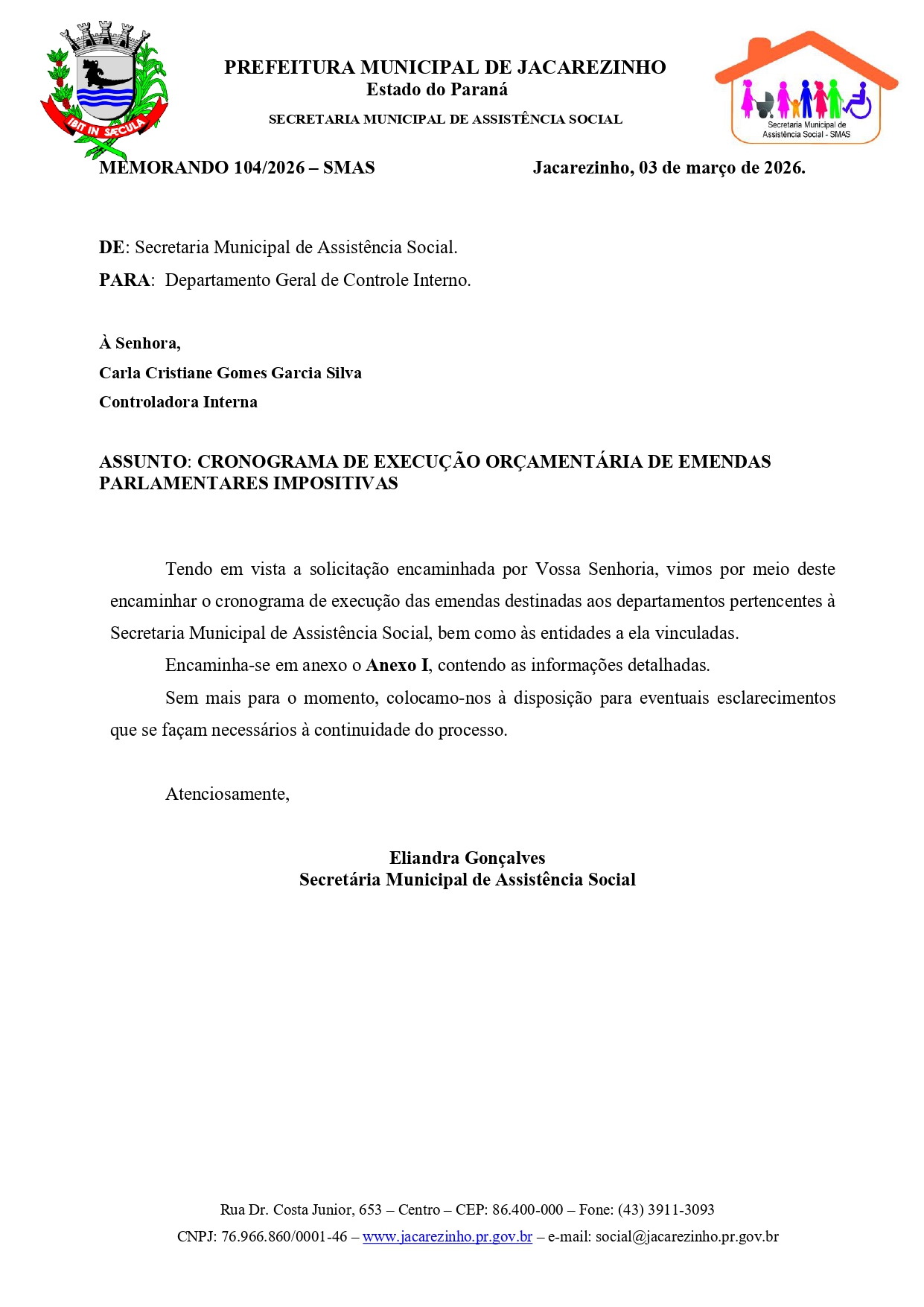 IBIT IN SÆCULA

PREFEITURA MUNICIPAL DE JACAREZINHO
Estado do Paraná
SECRETARIA MUNICIPAL DE ASSISTÊNCIA SOCIAL

Secretaria Municipal de Assistência Social - SMAS

MEMORANDO 104/2026 – SMAS Jacarezinho, 03 de março de 2026.

DE: Secretaria Municipal de Assistência Social.
PARA: Departamento Geral de Controle Interno.

À Senhora,
Carla Cristiane Gomes Garcia Silva
Controladora Interna

ASSUNTO: CRONOGRAMA DE EXECUÇÃO ORÇAMENTÁRIA DE EMENDAS PARLAMENTARES IMPOSITIVAS

Tendo em vista a solicitação encaminhada por Vossa Senhoria, vimos por meio deste encaminhar o cronograma de execução das emendas destinadas aos departamentos pertencentes à Secretaria Municipal de Assistência Social, bem como às entidades a ela vinculadas.

Encaminha-se em anexo o Anexo I, contendo as informações detalhadas.

Sem mais para o momento, colocamo-nos à disposição para eventuais esclarecimentos que se façam necessários à continuidade do processo.

Atenciosamente,

Eliandra Gonçalves
Secretária Municipal de Assistência Social

Rua Dr. Costa Junior, 653 – Centro – CEP: 86.400-000 – Fone: (43) 3911-3093
CNPJ: 76.966.860/0001-46 – www.jacarezinho.pr.gov.br – e-mail: social@jacarezinho.pr.gov.br